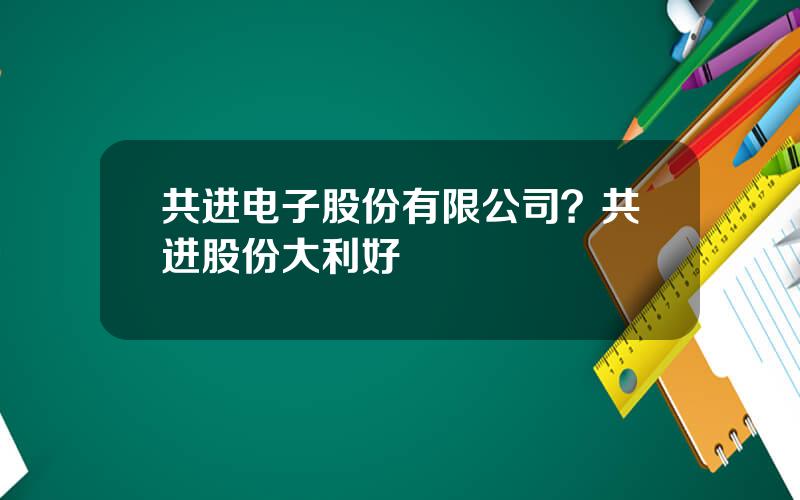 共进电子股份有限公司？共进股份大利好